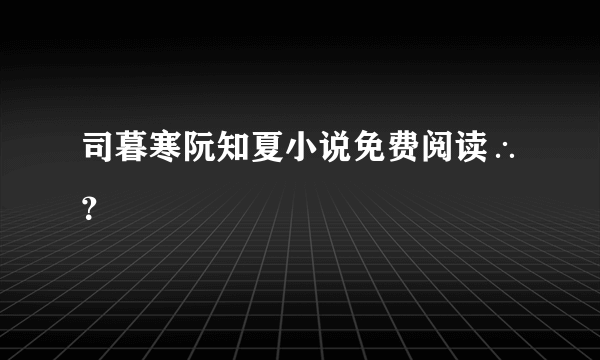 司暮寒阮知夏小说免费阅读∴？